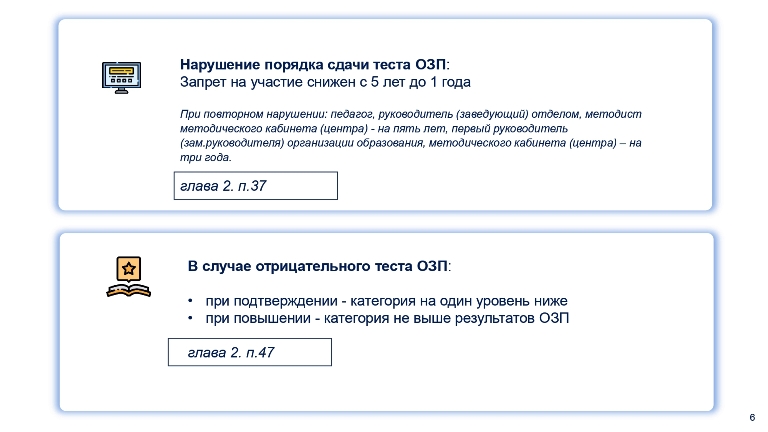 Нарушение порядка сдачи теста ОЗП:
Запрет на участие снижен с 5 лет до 1 года

При повторном нарушении: педагог, руководитель (заведующий) отделом, методист методического кабинета (центра) - на пять лет, первый руководитель (зам.руководителя) организации образования, методического кабинета (центра) – на три года.

глава 2. п.37

В случае отрицательного теста ОЗП:

• при подтверждении - категория на один уровень ниже
• при повышении - категория не выше результатов ОЗП

глава 2. п.47

6